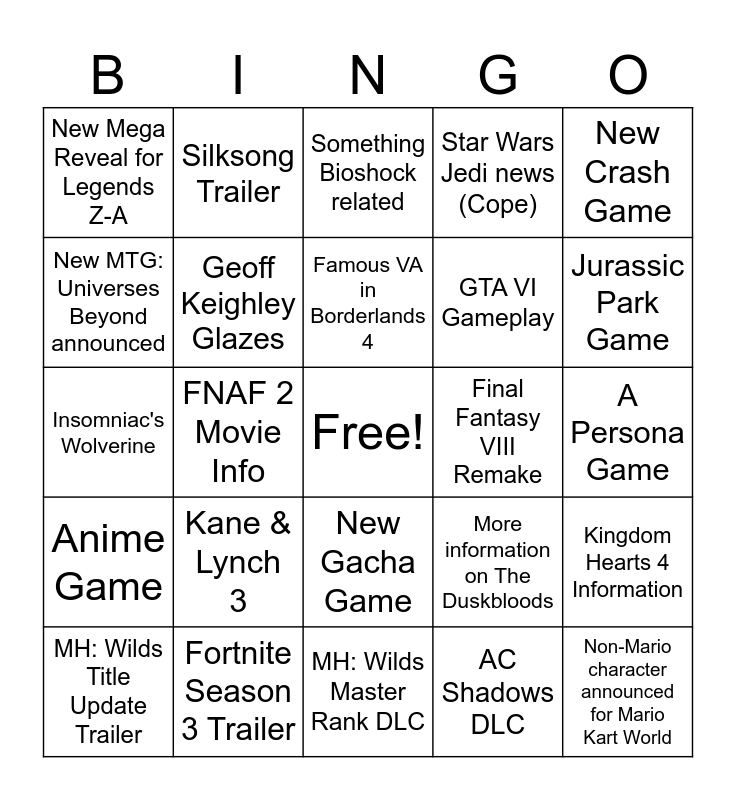 | B | I | N | G | O |
|---|---|---|---|---|
| New Mega Reveal for Legends Z-A | Silksong Trailer | Something Bioshock related | Star Wars Jedi news (Cope) | New Crash Game |
| New MTG: Universes Beyond announced | Geoff Keighley Glazes | Famous VA in Borderlands 4 | GTA VI Gameplay | Jurassic Park Game |
| Insomniac's Wolverine | FNAF 2 Movie Info | Free! | Final Fantasy VIII Remake | A Persona Game |
| Anime Game | Kane & Lynch 3 | New Gacha Game | More information on The Duskbloods | Kingdom Hearts 4 Information |
| MH: Wilds Title Update Trailer | Fortnite Season 3 Trailer | MH: Wilds Master Rank DLC | AC Shadows DLC | Non-Mario character announced for Mario Kart World |